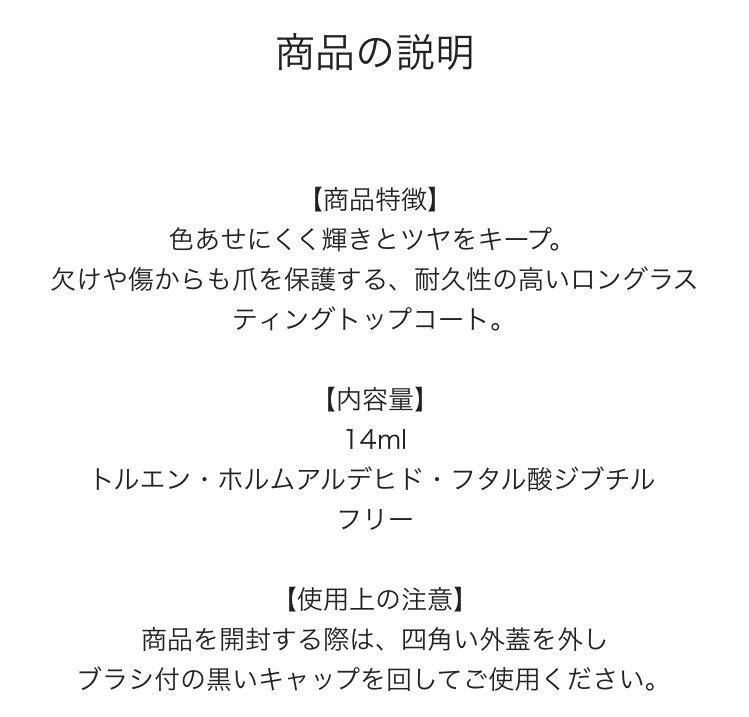 商品の説明

【商品特徴】
色あせにくく輝きとツヤをキープ。
欠けや傷からも爪を保護する、耐久性の高いロングラスティングトップコート。

【内容量】
14ml
トルエン・ホルムアルデヒド・フタル酸ジブチルフリー

【使用上の注意】
商品を開封する際は、四角い外蓋を外し
ブラシ付の黒いキャップを回してご使用ください。